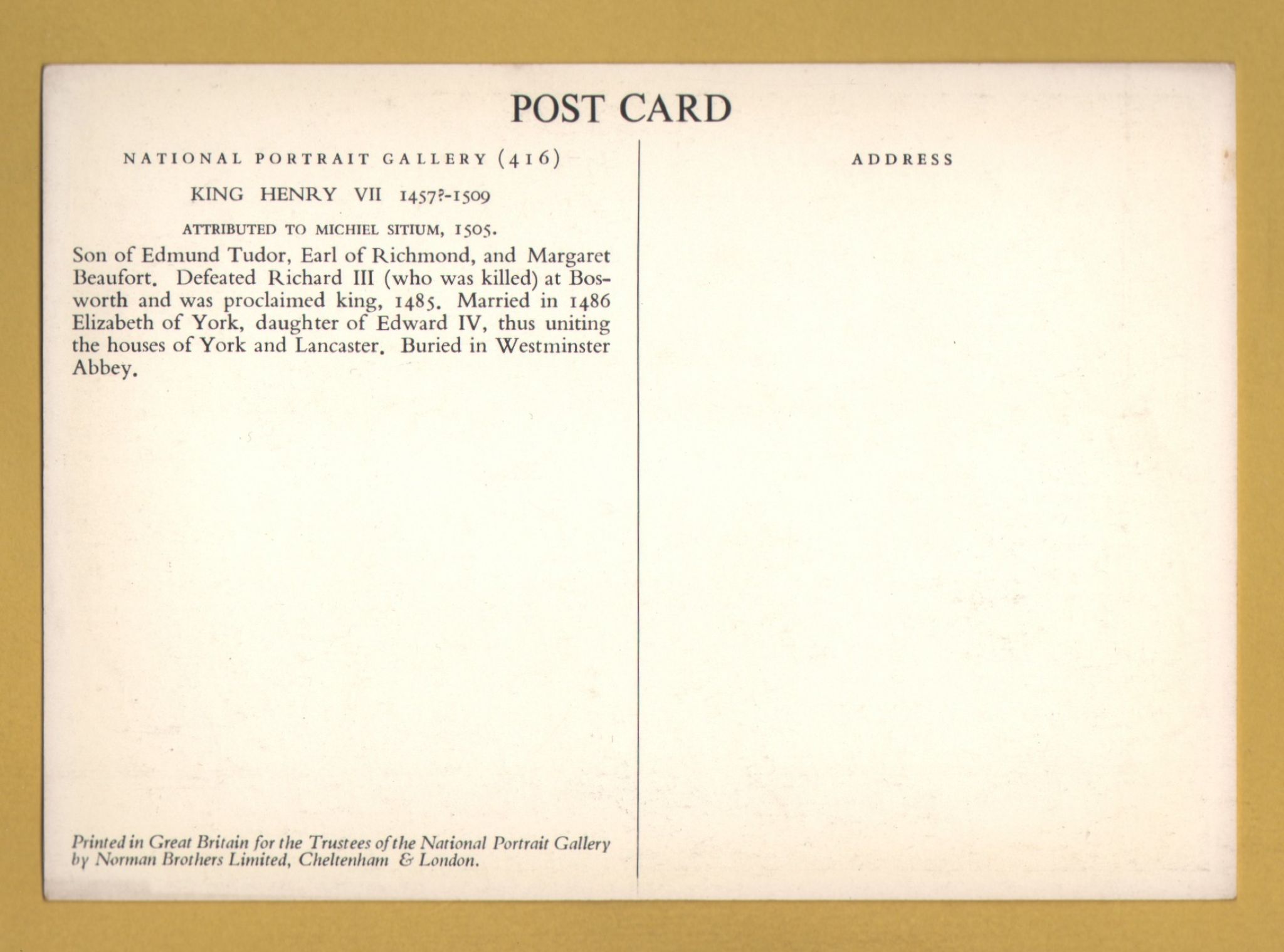 POST CARD

NATIONAL PORTRAIT GALLERY (416)

KING HENRY VII 1457?-1509

ATTRIBUTED TO MICHIEL SITIUM, 1505.

Son of Edmund Tudor, Earl of Richmond, and Margaret Beaufort. Defeated Richard III (who was killed) at Bosworth and was proclaimed king, 1485. Married in 1486 Elizabeth of York, daughter of Edward IV, thus uniting the houses of York and Lancaster. Buried in Westminster Abbey.

Printed in Great Britain for the Trustees of the National Portrait Gallery by Norman Brothers Limited, Cheltenham & London.

ADDRESS